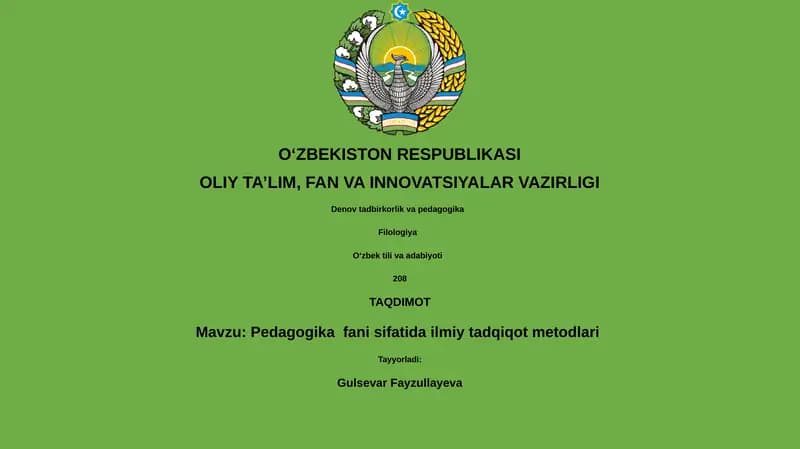 O‘ZBEKISTON RESPUBLIKASI

OLIY TA’LIM, FAN VA INNOVATSIYALAR VAZIRLIGI

Denov tadbirkorlik va pedagogika

Filologiya

O‘zbek tili va adabiyoti

208

TAQDIMOT

Mavzu: Pedagogika fani sifatida ilmiy tadqiqot metodlari

Tayyorladi:

Gulsevar Fayzullayeva